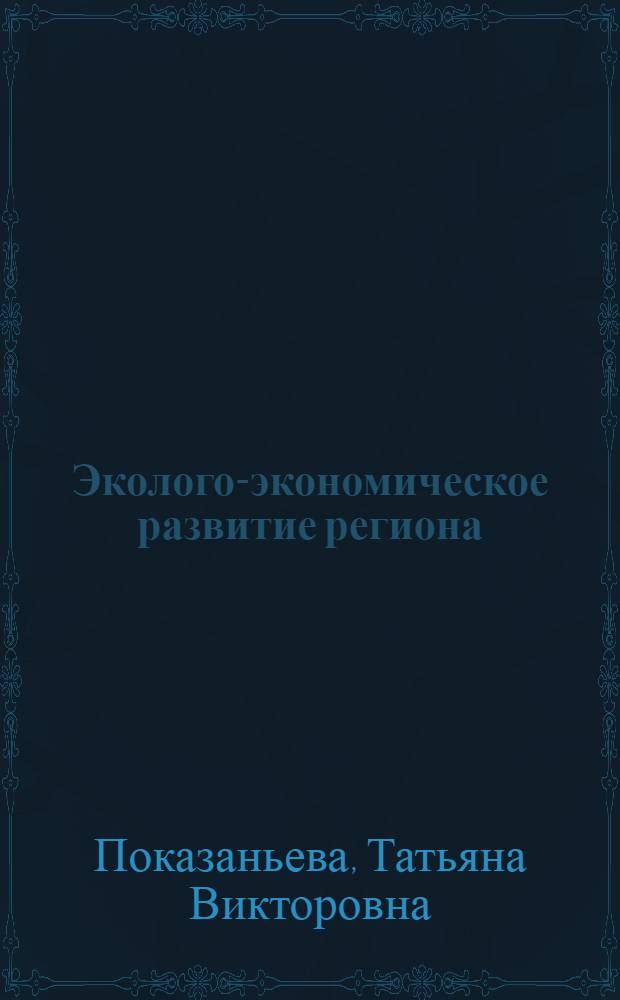 Эколого-экономическое развитие региона

Показаньева, Татьяна Викторовна